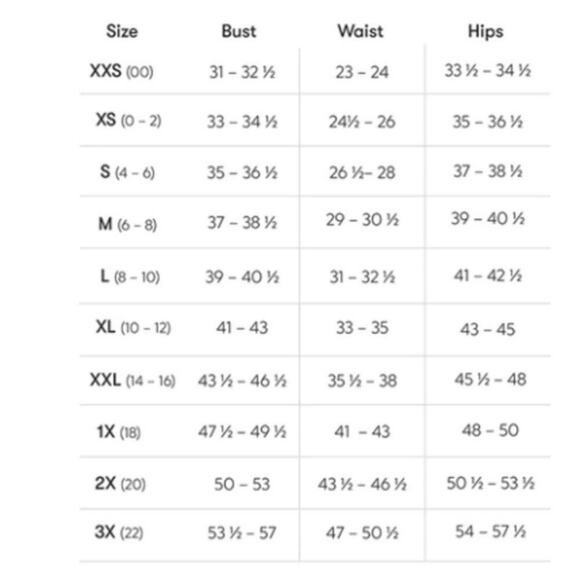 | Size | Bust | Waist | Hips |
|---|---|---|---|
| XXS (00) | 31 – 32 ½ | 23 – 24 | 33 ½ – 34 ½ |
| XS (0 – 2) | 33 – 34 ½ | 24½ – 26 | 35 – 36 ½ |
| S (4 – 6) | 35 – 36 ½ | 26 ½– 28 | 37 – 38 ½ |
| M (6 – 8) | 37 – 38 ½ | 29 – 30 ½ | 39 – 40 ½ |
| L (8 – 10) | 39 – 40 ½ | 31 – 32 ½ | 41 – 42 ½ |
| XL (10 – 12) | 41 – 43 | 33 – 35 | 43 – 45 |
| XXL (14 – 16) | 43 ½ – 46 ½ | 35 ½ – 38 | 45 ½ – 48 |
| 1X (18) | 47 ½ – 49 ½ | 41 – 43 | 48 – 50 |
| 2X (20) | 50 – 53 | 43 ½ – 46 ½ | 50 ½ – 53 ½ |
| 3X (22) | 53 ½ – 57 | 47 – 50 ½ | 54 – 57 ½ |